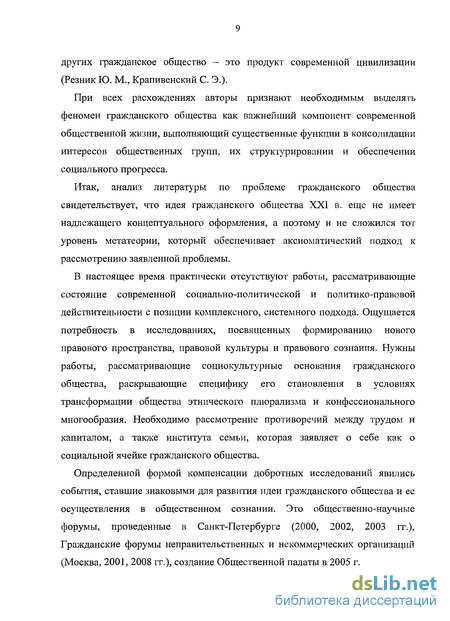 9

других гражданское общество – это продукт современной цивилизации (Резник Ю. М., Крапивенский С. Э.).

При всех расхождениях авторы признают необходимым выделять феномен гражданского общества как важнейший компонент современной общественной жизни, выполняющий существенные функции в консолидации интересов общественных групп, их структурировании и обеспечении социального прогресса.

Итак, анализ литературы по проблеме гражданского общества свидетельствует, что идея гражданского общества XXI в. еще не имеет надлежащего концептуального оформления, а поэтому и не сложился тот уровень метатеории, который обеспечивает аксиоматический подход к рассмотрению заявленной проблемы.

В настоящее время практически отсутствуют работы, рассматривающие состояние современной социально-политической и политико-правовой действительности с позиции комплексного, системного подхода. Ощущается потребность в исследованиях, посвященных формированию нового правового пространства, правовой культуры и правового сознания. Нужны работы, рассматривающие социокультурные основания гражданского общества, раскрывающие специфику его становления в условиях трансформации общества этнического плюрализма и конфессионального многообразия. Необходимо рассмотрение противоречий между трудом и капиталом, а также института семьи, которая заявляет о себе как о социальной ячейке гражданского общества.

Определенной формой компенсации добротных исследований явились события, ставшие знаковыми для развития идеи гражданского общества и ее осуществления в общественном сознании. Это общественно-научные форумы, проведенные в Санкт-Петербурге (2000, 2002, 2003 гг.), Гражданские форумы неправительственных и некоммерческих организаций (Москва, 2001, 2008 гг.), создание Общественной палаты в 2005 г.

dsLib.net
библиотека диссертаций